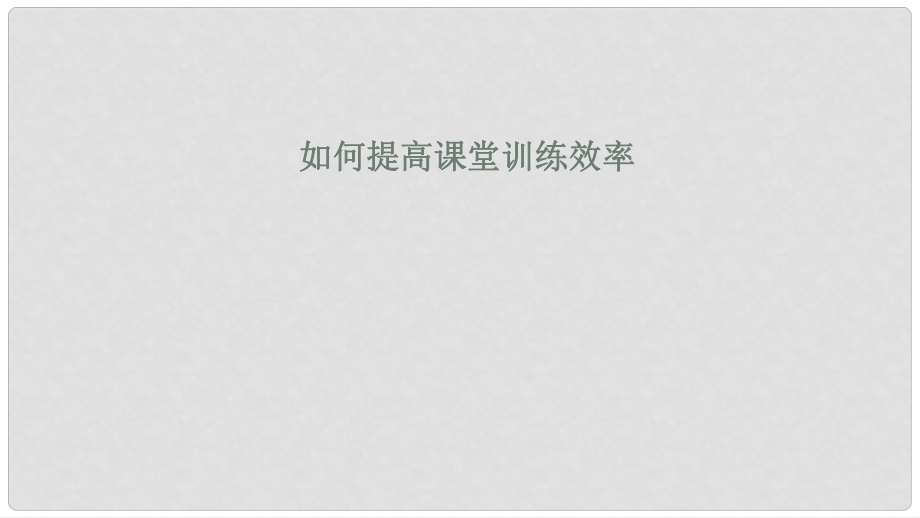 如何提高课堂训练效率